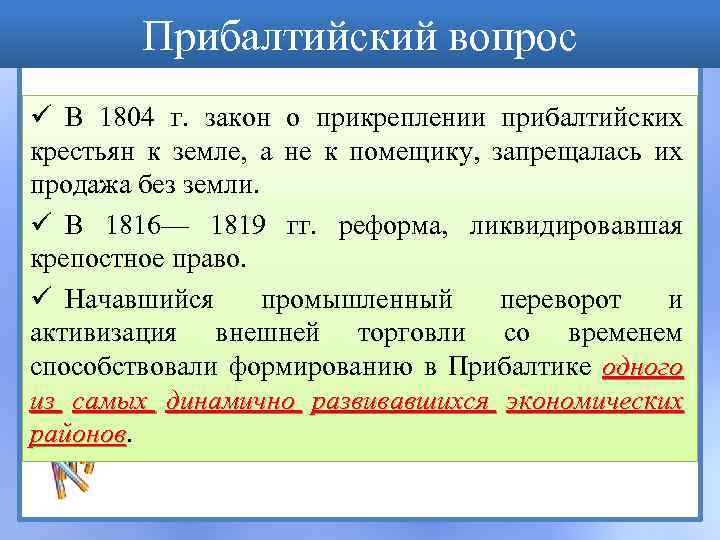 Прибалтийский вопрос

✓ В 1804 г. закон о прикреплении прибалтийских крестьян к земле, а не к помещику, запрещалась их продажа без земли.

✓ В 1816— 1819 гг. реформа, ликвидировавшая крепостное право.

✓ Начавшийся промышленный переворот и активизация внешней торговли со временем способствовали формированию в Прибалтике одного из самых динамично развивавшихся экономических районов.